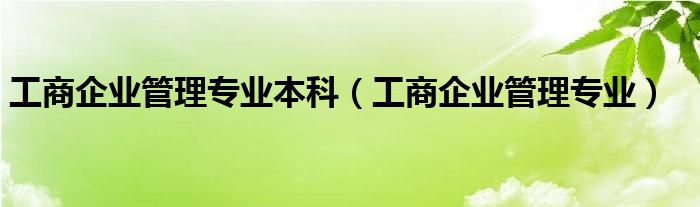 工商企业管理专业本科（工商企业管理专业）